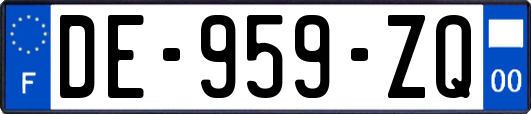 F
DE-959-ZQ
00